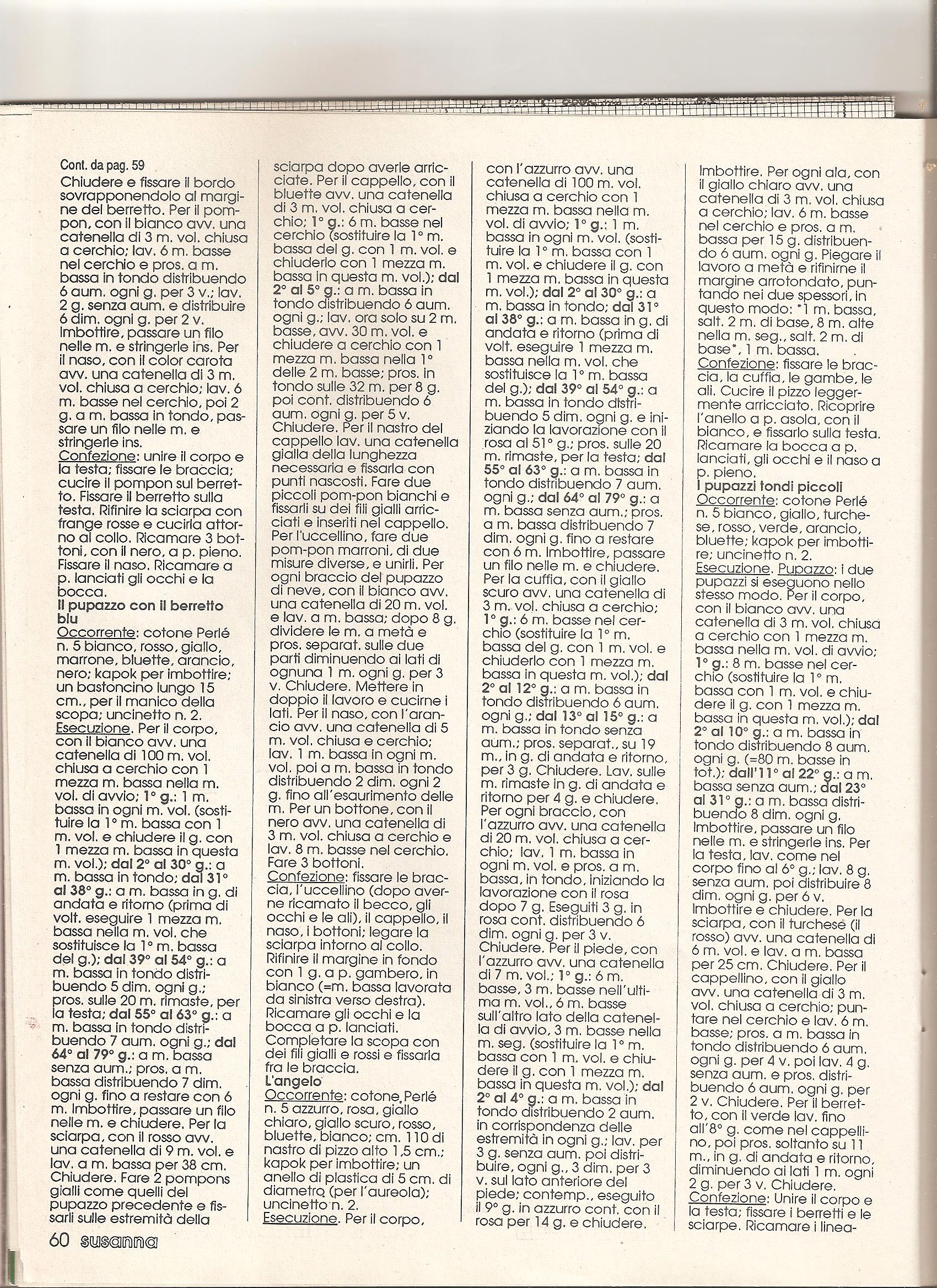 Cont. da pag. 59

Chiudere e fissare il bordo sovrapponendolo al margine del berretto. Per il pompon, con il bianco avv. una catenella di 3 m. vol. chiusa a cerchio; lav. 6 m. basse nel cerchio e pros. a m. bassa in tondo distribuendo 6 aum. ogni g. per 3 v.; lav. 2 g. senza aum. e distribuire 6 dim. ogni g. per 2 v. Imbottire, passare un filo nelle m. e stringerle ins. Per il naso, con il color carota avv. una catenella di 3 m. vol. chiusa a cerchio; lav. 6 m. basse nel cerchio, poi 2 g. a m. bassa in tondo, passare un filo nelle m. e stringerle ins.
Confezione: unire il corpo e la testa; fissare le braccia; cucire il pompon sul berretto. Fissare il berretto sulla testa. Rifinire la sciarpa con frange rosse e cucirla attorno al collo. Ricamare 3 bottoni, con il nero, a p. pieno. Fissare il naso. Ricamare a p. lanciati gli occhi e la bocca.
Il pupazzo con il berretto blu
Occorrente: cotone Perlé n. 5 bianco, rosso, giallo, marrone, bluette, arancio, nero; kapok per imbottire; un bastoncino lungo 15 cm., per il manico della scopa; uncinetto n. 2.
Esecuzione. Per il corpo, con il bianco avv. una catenella di 100 m. vol. chiusa a cerchio con 1 mezza m. bassa nella m. vol. di avvio; 1° g.: 1 m. bassa in ogni m. vol. (sostituire la 1° m. bassa con 1 m. vol. e chiudere il g. con 1 mezza m. bassa in questa m. vol.); dal 2° al 30° g.: a m. bassa in tondo; dal 31° al 38° g.: a m. bassa in g. di andata e ritorno (prima di volt. eseguire 1 mezza m. bassa nella m. vol. che sostituisce la 1° m. bassa del g.); dal 39° al 54° g.: a m. bassa in tondo distribuendo 5 dim. ogni g.; pros. sulle 20 m. rimaste, per la testa; dal 55° al 63° g.: a m. bassa in tondo distribuendo 7 aum. ogni g.; dal 64° al 79° g.: a m. bassa senza aum.; pros. a m. bassa distribuendo 7 dim. ogni g. fino a restare con 6 m. Imbottire, passare un filo nelle m. e chiudere. Per la sciarpa, con il rosso avv. una catenella di 9 m. vol. e lav. a m. bassa per 38 cm. Chiudere. Fare 2 pompons gialli come quelli del pupazzo precedente e fissarli sulle estremità della sciarpa dopo averle arricciate. Per il cappello, con il bluette avv. una catenella di 3 m. vol. chiusa a cerchio; 1° g.: 6 m. basse nel cerchio (sostituire la 1° m. bassa del g. con 1 m. vol. e chiuderlo con 1 mezza m. bassa in questa m. vol.); dal 2° al 5° g.: a m. bassa in tondo distribuendo 6 aum. ogni g.; lav. ora solo su 2 m. basse, avv. 30 m. vol. e chiudere a cerchio con 1 mezza m. bassa nella 1° delle 2 m. basse; pros. in tondo sulle 32 m. per 8 g. poi cont. distribuendo 6 aum. ogni g. per 5 v. Chiudere. Per il nastro del cappello lav. una catenella gialla della lunghezza necessaria e fissarla con punti nascosti. Fare due piccoli pom-pon bianchi e fissarli su dei fili gialli arricciati e inseriti nel cappello. Per l'uccellino, fare due pom-pon marroni, di due misure diverse, e unirli. Per ogni braccio del pupazzo di neve, con il bianco avv. una catenella di 20 m. vol. e lav. a m. bassa; dopo 8 g. dividere le m. a metà e pros. separat. sulle due parti diminuendo ai lati di ognuna 1 m. ogni g. per 3 v. Chiudere. Mettere in doppio il lavoro e cucirne i lati. Per il naso, con l'arancio avv. una catenella di 5 m. vol. chiusa e cerchio; lav. 1 m. bassa in ogni m. vol. poi a m. bassa in tondo distribuendo 2 dim. ogni 2 g. fino all'esaurimento delle m. Per un bottone, con il nero avv. una catenella di 3 m. vol. chiusa a cerchio e lav. 8 m. basse nel cerchio. Fare 3 bottoni.
Confezione: fissare le braccia, l'uccellino (dopo averne ricamato il becco, gli occhi e le ali), il cappello, il naso, i bottoni; legare la sciarpa intorno al collo. Rifinire il margine in fondo con 1 g. a p. gambero, in bianco (=m. bassa lavorata da sinistra verso destra). Ricamare gli occhi e la bocca a p. lanciati. Completare la scopa con dei fili gialli e rossi e fissarla fra le braccia.
L'angelo
Occorrente: cotone Perlé n. 5 azzurro, rosa, giallo chiaro, giallo scuro, rosso, bluette, bianco; cm. 110 di nastro di pizzo alto 1,5 cm.; kapok per imbottire; un anello di plastica di 5 cm. di diametro (per l'aureola); uncinetto n. 2.
Esecuzione. Per il corpo, con l'azzurro avv. una catenella di 100 m. vol. chiusa a cerchio con 1 mezza m. bassa nella m. vol. di avvio; 1° g.: 1 m. bassa in ogni m. vol. (sostituire la 1° m. bassa con 1 m. vol. e chiudere il g. con 1 mezza m. bassa in questa m. vol.); dal 2° al 30° g.: a m. bassa in tondo; dal 31° al 38° g.: a m. bassa in g. di andata e ritorno (prima di volt. eseguire 1 mezza m. bassa nella m. vol. che sostituisce la 1° m. bassa del g.); dal 39° al 54° g.: a m. bassa in tondo distribuendo 5 dim. ogni g. e iniziando la lavorazione con il rosa al 51° g.; pros. sulle 20 m. rimaste, per la testa; dal 55° al 63° g.: a m. bassa in tondo distribuendo 7 aum. ogni g.; dal 64° al 79° g.: a m. bassa senza aum.; pros. a m. bassa distribuendo 7 dim. ogni g. fino a restare con 6 m. Imbottire, passare un filo nelle m. e chiudere. Per la cuffia, con il giallo scuro avv. una catenella di 3 m. vol. chiusa a cerchio; 1° g.: 6 m. basse nel cerchio (sostituire la 1° m. bassa del g. con 1 m. vol. e chiuderlo con 1 mezza m. bassa in questa m. vol.); dal 2° al 12° g.: a m. bassa in tondo distribuendo 6 aum. ogni g.; dal 13° al 15° g.: a m. bassa in tondo senza aum.; pros. separat., su 19 m., in g. di andata e ritorno, per 3 g. Chiudere. Lav. sulle m. rimaste in g. di andata e ritorno per 4 g. e chiudere. Per ogni braccio, con l'azzurro avv. una catenella di 20 m. vol. chiusa a cerchio; lav. 1 m. bassa in ogni m. vol. e pros. a m. bassa, in tondo, iniziando la lavorazione con il rosa dopo 7 g. Eseguiti 3 g. in rosa cont. distribuendo 6 dim. ogni g. per 3 v. Chiudere. Per il piede, con l'azzurro avv. una catenella di 7 m. vol.; 1° g.: 6 m. basse, 3 m. basse nell'ultima m. vol., 6 m. basse sull'altro lato della catenella di avvio, 3 m. basse nella m. seg. (sostituire la 1° m. bassa con 1 m. vol. e chiudere il g. con 1 mezza m. bassa in questa m. vol.); dal 2° al 4° g.: a m. bassa in tondo distribuendo 2 aum. in corrispondenza delle estremità in ogni g.; lav. per 3 g. senza aum. poi distribuire, ogni g., 3 dim. per 3 v. sul lato anteriore del piede; contemp., eseguito il 9° g. in azzurro cont. con il rosa per 14 g. e chiudere. Imbottire. Per ogni ala, con il giallo chiaro avv. una catenella di 3 m. vol. chiusa a cerchio; lav. 6 m. basse nel cerchio e pros. a m. bassa per 15 g. distribuendo 6 aum. ogni g. Piegare il lavoro a metà e rifinirne il margine arrotondato, puntando nei due spessori, in questo modo: *1 m. bassa, salt. 2 m. di base, 8 m. alte nella m. seg., salt. 2 m. di base*, 1 m. bassa.
Confezione: fissare le braccia, la cuffia, le gambe, le ali. Cucire il pizzo leggermente arricciato. Ricoprire l'anello a p. asola, con il bianco, e fissarlo sulla testa. Ricamare la bocca a p. lanciati, gli occhi e il naso a p. pieno.
I pupazzi tondi piccoli
Occorrente: cotone Perlé n. 5 bianco, giallo, turchese, rosso, verde, arancio, bluette; kapok per imbottire; uncinetto n. 2.
Esecuzione. Pupazzo: i due pupazzi si eseguono nello stesso modo. Per il corpo, con il bianco avv. una catenella di 3 m. vol. chiusa a cerchio con 1 mezza m. bassa nella m. vol. di avvio; 1° g.: 8 m. basse nel cerchio (sostituire la 1° m. bassa con 1 m. vol. e chiudere il g. con 1 mezza m. bassa in questa m. vol.); dal 2° al 10° g.: a m. bassa in tondo distribuendo 8 aum. ogni g. (=80 m. basse in tot.); dall'11° al 22° g.: a m. bassa senza aum.; dal 23° al 31° g.: a m. bassa distribuendo 8 dim. ogni g. Imbottire, passare un filo nelle m. e stringerle ins. Per la testa, lav. come nel corpo fino al 6° g.; lav. 8 g. senza aum. poi distribuire 8 dim. ogni g. per 6 v. Imbottire e chiudere. Per la sciarpa, con il turchese (il rosso) avv. una catenella di 6 m. vol. e lav. a m. bassa per 25 cm. Chiudere. Per il cappellino, con il giallo avv. una catenella di 3 m. vol. chiusa a cerchio; puntare nel cerchio e lav. 6 m. basse; pros. a m. bassa in tondo distribuendo 6 aum. ogni g. per 4 v. poi lav. 4 g. senza aum. e pros. distribuendo 6 aum. ogni g. per 2 v. Chiudere. Per il berretto, con il verde lav. fino all'8° g. come nel cappellino, poi pros. soltanto su 11 m., in g. di andata e ritorno, diminuendo ai lati 1 m. ogni 2 g. per 3 v. Chiudere.
Confezione: Unire il corpo e la testa; fissare i berretti e le sciarpe. Ricamare i linea-

60 susanna